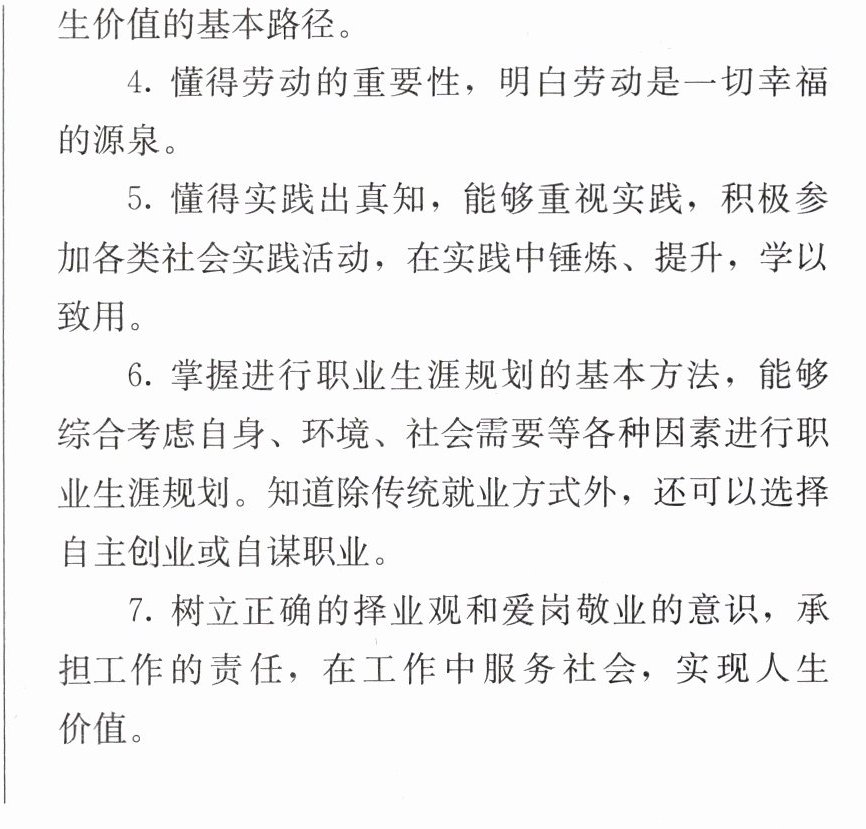 生价值的基本路径。

4.懂得劳动的重要性，明白劳动是一切幸福的源泉。

5.懂得实践出真知，能够重视实践，积极参加各类社会实践活动，在实践中锤炼、提升，学以致用。

6.掌握进行职业生涯规划的基本方法，能够综合考虑自身、环境、社会需要等各种因素进行职业生涯规划。知道除传统就业方式外，还可以选择自主创业或自谋职业。

7.树立正确的择业观和爱岗敬业的意识，承担工作的责任，在工作中服务社会，实现人生价值。